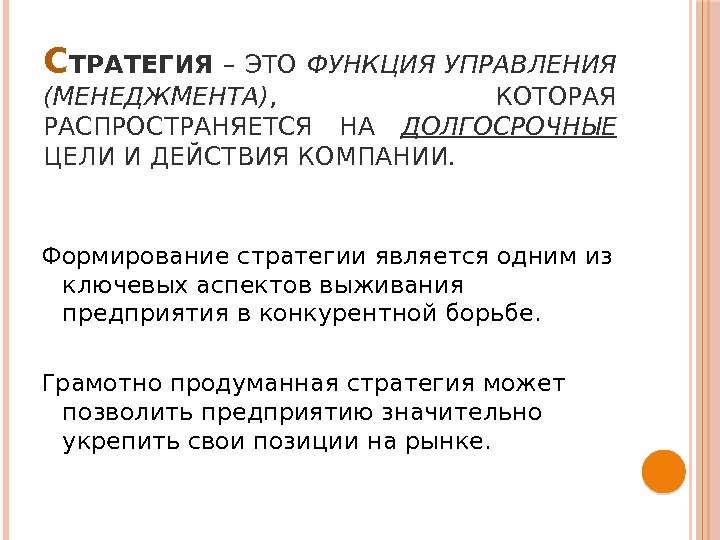 СТРАТЕГИЯ – ЭТО ФУНКЦИЯ УПРАВЛЕНИЯ (МЕНЕДЖМЕНТА), КОТОРАЯ РАСПРОСТРАНЯЕТСЯ НА ДОЛГОСРОЧНЫЕ ЦЕЛИ И ДЕЙСТВИЯ КОМПАНИИ.

Формирование стратегии является одним из ключевых аспектов выживания предприятия в конкурентной борьбе.

Грамотно продуманная стратегия может позволить предприятию значительно укрепить свои позиции на рынке.